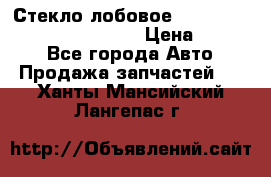 Стекло лобовое
Цена
Все города Авто
Продажа запчастей
Ханты Мансийский
Лангепас г

http://Объявлений.сайт